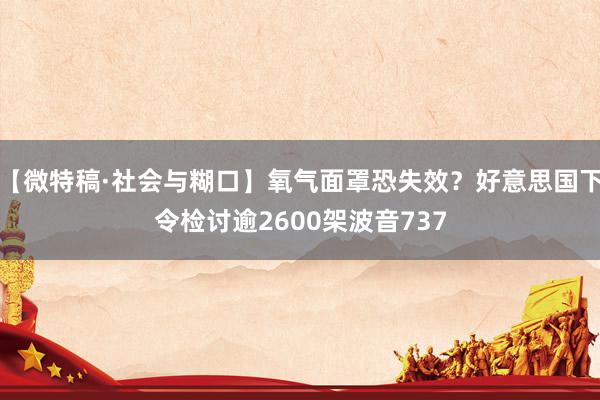 【微特稿·社会与糊口】氧气面罩恐失效？好意思国下令检讨逾2600架波音737